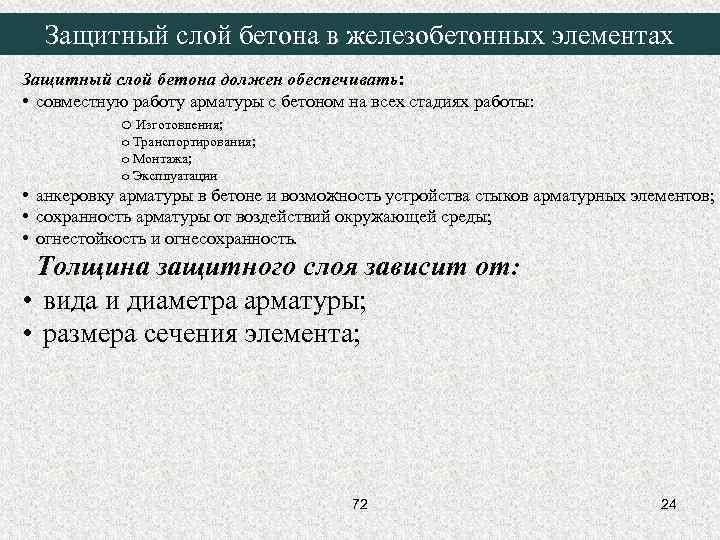 Защитный слой бетона в железобетонных элементах

Защитный слой бетона должен обеспечивать:
• совместную работу арматуры с бетоном на всех стадиях работы:

o Изготовления;
o Транспортирования;
o Монтажа;
o Эксплуатации

• анкеровку арматуры в бетоне и возможность устройства стыков арматурных элементов;
• сохранность арматуры от воздействий окружающей среды;
• огнестойкость и огнесохранность.

Толщина защитного слоя зависит от:
• вида и диаметра арматуры;
• размера сечения элемента;

72

24